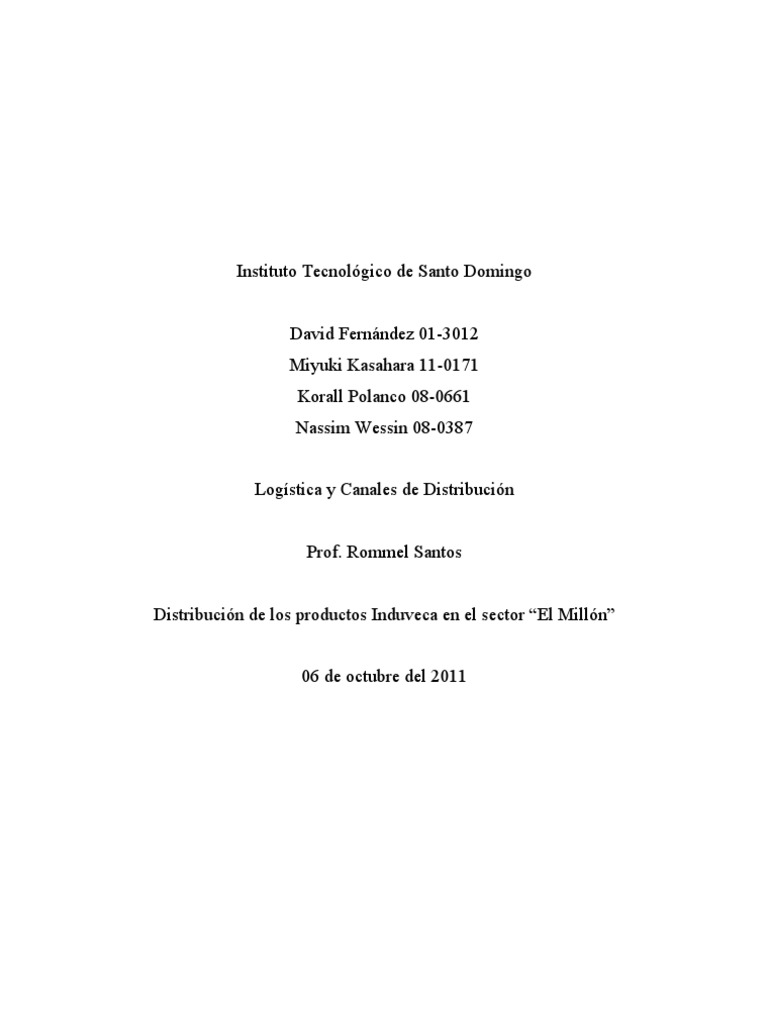 Instituto Tecnológico de Santo Domingo

David Fernández 01-3012
Miyuki Kasahara 11-0171
Korall Polanco 08-0661
Nassim Wessin 08-0387

Logística y Canales de Distribución

Prof. Rommel Santos

Distribución de los productos Induveca en el sector "El Millón"

06 de octubre del 2011